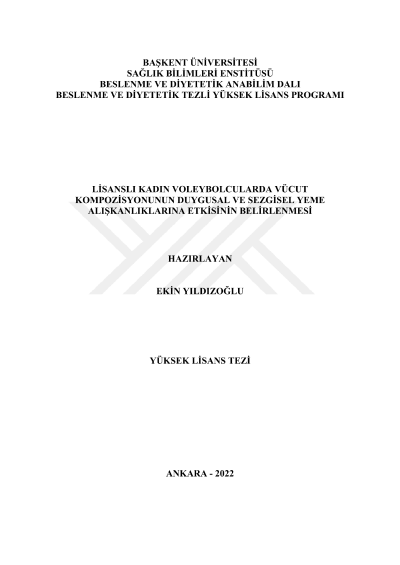 BAŞKENT ÜNİVERSİTESİ
SAĞLIK BİLİMLERİ ENSTİTÜSÜ
BESLENME VE DİYETETİK ANABİLİM DALI
BESLENME VE DİYETETİK TEZLİ YÜKSEK LİSANS PROGRAMI

LİSANSLI KADIN VOLEYBOLCULARDA VÜCUT KOMPOZİSYONUNUN DUYGUSAL VE SEZGİSEL YEME ALIŞKANLIKLARINA ETKİSİNİN BELİRLENMESİ

HAZIRLAYAN

EKİN YILDIZOĞLU

YÜKSEK LİSANS TEZİ

ANKARA - 2022